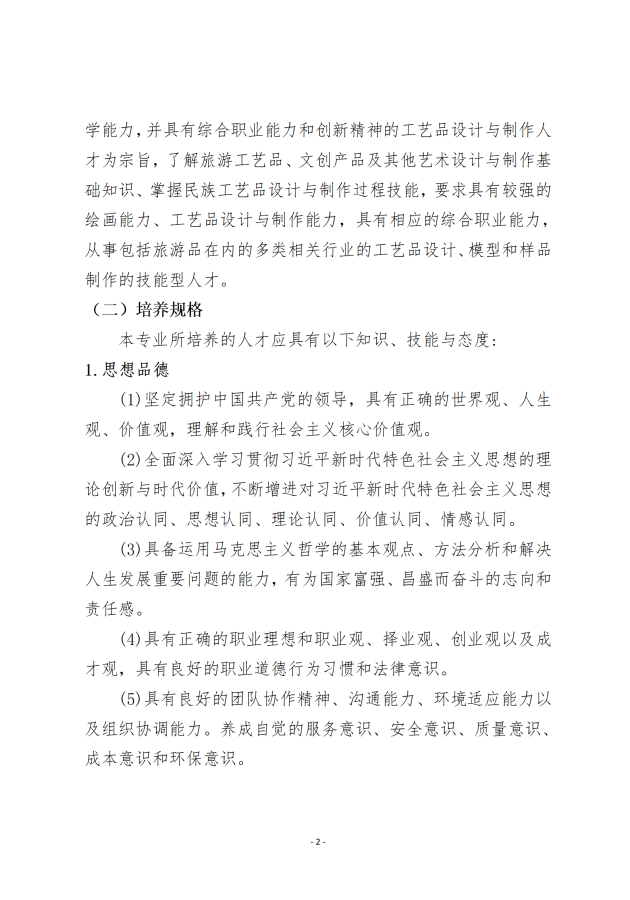 学能力，并具有综合职业能力和创新精神的工艺品设计与制作人才为宗旨，了解旅游工艺品、文创产品及其他艺术设计与制作基础知识、掌握民族工艺品设计与制作过程技能，要求具有较强的绘画能力、工艺品设计与制作能力，具有相应的综合职业能力，从事包括旅游品在内的多类相关行业的工艺品设计、模型和样品制作的技能型人才。

（二）培养规格

本专业所培养的人才应具有以下知识、技能与态度：

1.思想品德

(1)坚定拥护中国共产党的领导，具有正确的世界观、人生观、价值观，理解和践行社会主义核心价值观。

(2)全面深入学习贯彻习近平新时代特色社会主义思想的理论创新与时代价值，不断增进对习近平新时代特色社会主义思想的政治认同、思想认同、理论认同、价值认同、情感认同。

(3)具备运用马克思主义哲学的基本观点、方法分析和解决人生发展重要问题的能力，有为国家富强、昌盛而奋斗的志向和责任感。

(4)具有正确的职业理想和职业观、择业观、创业观以及成才观，具有良好的职业道德行为习惯和法律意识。

(5)具有良好的团队协作精神、沟通能力、环境适应能力以及组织协调能力。养成自觉的服务意识、安全意识、质量意识、成本意识和环保意识。

- 2 -